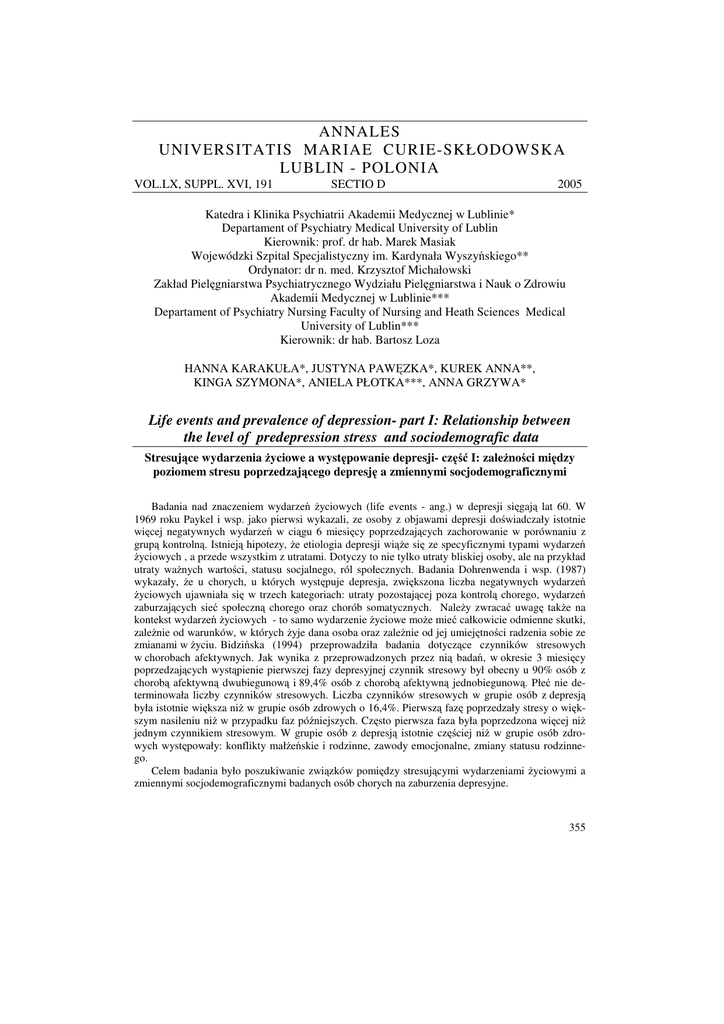 ANNALES
UNIVERSITATIS MARIAE CURIE-SKŁODOWSKA
LUBLIN - POLONIA

VOL.LX, SUPPL. XVI, 191 SECTIO D 2005

Katedra i Klinika Psychiatrii Akademii Medycznej w Lublinie*
Departament of Psychiatry Medical University of Lublin
Kierownik: prof. dr hab. Marek Masiak
Wojewódzki Szpital Specjalistyczny im. Kardynała Wyszyńskiego**
Ordynator: dr n. med. Krzysztof Michałowski
Zakład Pielęgniarstwa Psychiatrycznego Wydziału Pielęgniarstwa i Nauk o Zdrowiu Akademii Medycznej w Lublinie***
Departament of Psychiatry Nursing Faculty of Nursing and Heath Sciences Medical University of Lublin***
Kierownik: dr hab. Bartosz Loza

HANNA KARAKUŁA*, JUSTYNA PAWĘZKA*, KUREK ANNA**, KINGA SZYMONA*, ANIELA PŁOTKA***, ANNA GRZYWA*

Life events and prevalence of depression- part I: Relationship between the level of predepression stress and sociodemografic data

Stresujące wydarzenia życiowe a występowanie depresji- część I: zależności między poziomem stresu poprzedzającego depresję a zmiennymi socjodemograficznymi

Badania nad znaczeniem wydarzeń życiowych (life events - ang.) w depresji sięgają lat 60. W 1969 roku Paykel i wsp. jako pierwsi wykazali, ze osoby z objawami depresji doświadczały istotnie więcej negatywnych wydarzeń w ciągu 6 miesięcy poprzedzających zachorowanie w porównaniu z grupą kontrolną. Istnieją hipotezy, że etiologia depresji wiąże się ze specyficznymi typami wydarzeń życiowych , a przede wszystkim z utratami. Dotyczy to nie tylko utraty bliskiej osoby, ale na przykład utraty ważnych wartości, statusu socjalnego, ról społecznych. Badania Dohrenwenda i wsp. (1987) wykazały, że u chorych, u których występuje depresja, zwiększona liczba negatywnych wydarzeń życiowych ujawniała się w trzech kategoriach: utraty pozostającej poza kontrolą chorego, wydarzeń zaburzających sieć społeczną chorego oraz chorób somatycznych. Należy zwracać uwagę także na kontekst wydarzeń życiowych - to samo wydarzenie życiowe może mieć całkowicie odmienne skutki, zależnie od warunków, w których żyje dana osoba oraz zależnie od jej umiejętności radzenia sobie ze zmianami w życiu. Bidzińska (1994) przeprowadziła badania dotyczące czynników stresowych w chorobach afektywnych. Jak wynika z przeprowadzonych przez nią badań, w okresie 3 miesięcy poprzedzających wystąpienie pierwszej fazy depresyjnej czynnik stresowy był obecny u 90% osób z chorobą afektywną dwubiegunową i 89,4% osób z chorobą afektywną jednobiegunową. Płeć nie determinowała liczby czynników stresowych. Liczba czynników stresowych w grupie osób z depresją była istotnie większa niż w grupie osób zdrowych o 16,4%. Pierwszą fazę poprzedzały stresy o większym nasileniu niż w przypadku faz późniejszych. Często pierwsza faza była poprzedzona więcej niż jednym czynnikiem stresowym. W grupie osób z depresją istotnie częściej niż w grupie osób zdrowych występowały: konflikty małżeńskie i rodzinne, zawody emocjonalne, zmiany statusu rodzinnego.

Celem badania było poszukiwanie związków pomiędzy stresującymi wydarzeniami życiowymi a zmiennymi socjodemograficznymi badanych osób chorych na zaburzenia depresyjne.

355